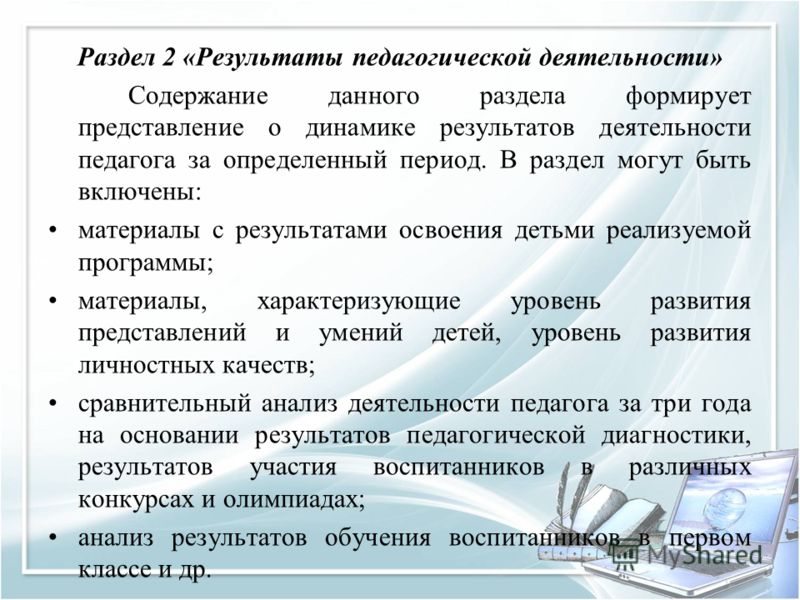 Раздел 2 «Результаты педагогической деятельности»

Содержание данного раздела формирует представление о динамике результатов деятельности педагога за определенный период. В раздел могут быть включены:

• материалы с результатами освоения детьми реализуемой программы;

• материалы, характеризующие уровень развития представлений и умений детей, уровень развития личностных качеств;

• сравнительный анализ деятельности педагога за три года на основании результатов педагогической диагностики, результатов участия воспитанников в различных конкурсах и олимпиадах;

• анализ результатов обучения воспитанников в первом классе и др.

MyShared